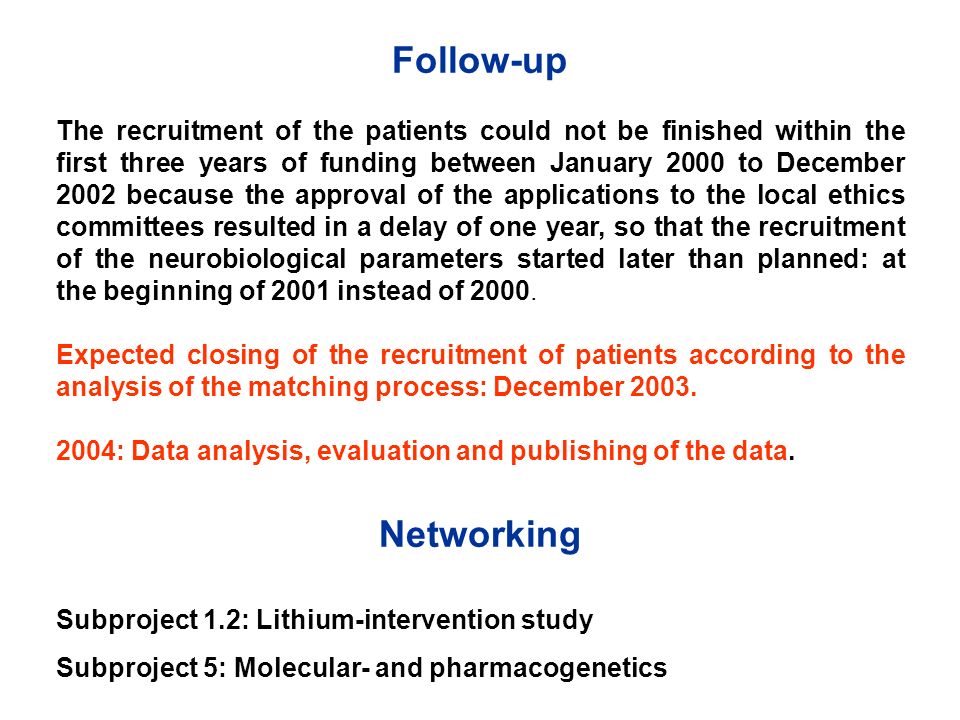 Follow-up

The recruitment of the patients could not be finished within the first three years of funding between January 2000 to December 2002 because the approval of the applications to the local ethics committees resulted in a delay of one year, so that the recruitment of the neurobiological parameters started later than planned: at the beginning of 2001 instead of 2000.

Expected closing of the recruitment of patients according to the analysis of the matching process: December 2003.

2004: Data analysis, evaluation and publishing of the data.

Networking

Subproject 1.2: Lithium-intervention study

Subproject 5: Molecular- and pharmacogenetics